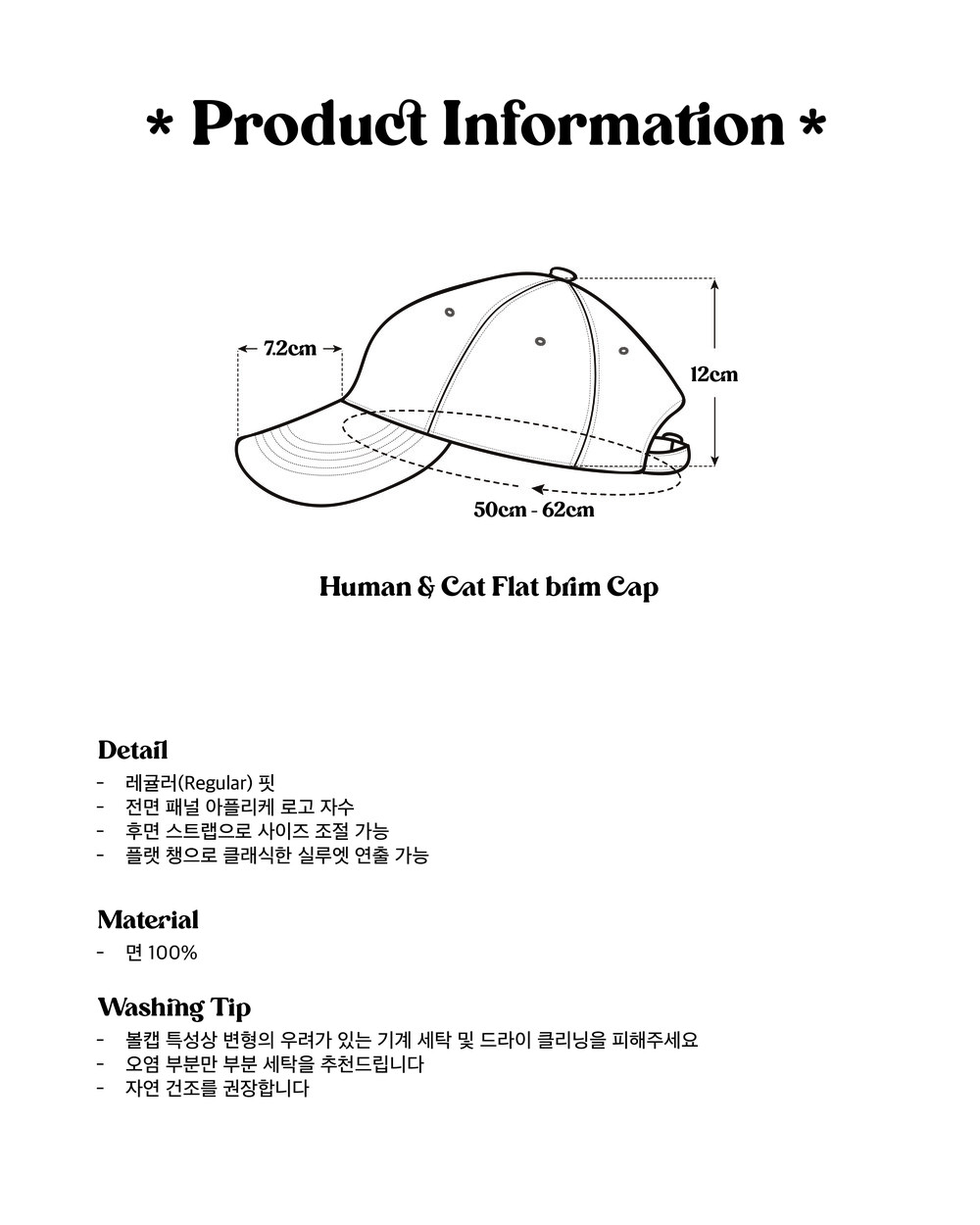 * Product Information *

7.2cm

12cm

50cm - 62cm

Human & Cat Flat brim Cap

Detail
- 레귤러(Regular) 핏
- 전면 패널 아플리케 로고 자수
- 후면 스트랩으로 사이즈 조절 가능
- 플랫 챙으로 클래식한 실루엣 연출 가능

Material
- 면 100%

Washing Tip
- 볼캡 특성상 변형의 우려가 있는 기계 세탁 및 드라이 클리닝을 피해주세요
- 오염 부분만 부분 세탁을 추천드립니다
- 자연 건조를 권장합니다